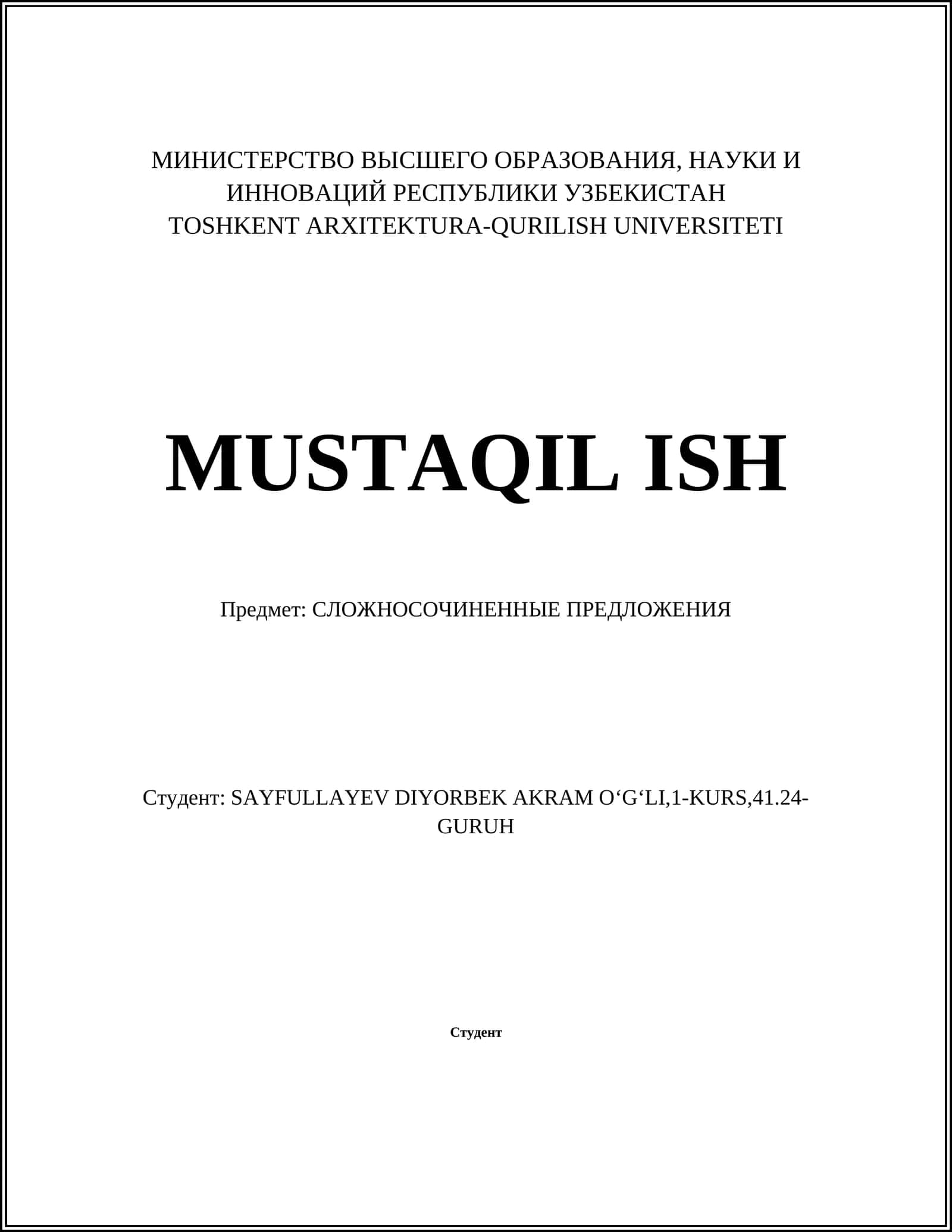 МИНИСТЕРСТВО ВЫСШЕГО ОБРАЗОВАНИЯ, НАУКИ И ИННОВАЦИЙ РЕСПУБЛИКИ УЗБЕКИСТАН
TOSHKENT ARXITEKTURA-QURILISH UNIVERSITETI

MUSTAQIL ISH

Предмет: СЛОЖНОСОЧИНЕННЫЕ ПРЕДЛОЖЕНИЯ

Студент: SAYFULLAYEV DIYORBEK AKRAM O‘G‘LI,1-KURS,41.24-GURUH

Студент